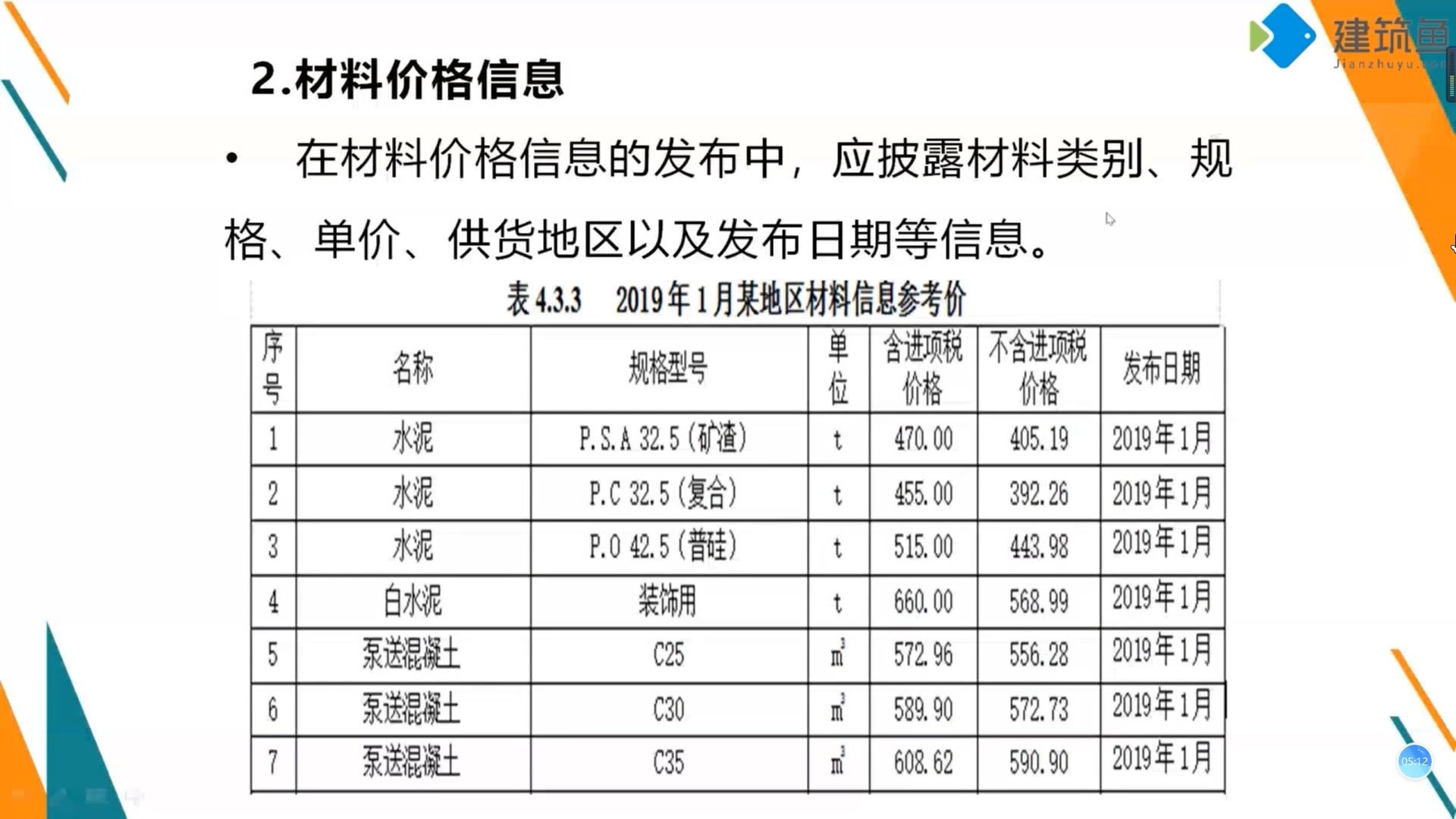 建筑鱼
Jianzhuyu.com

2.材料价格信息

• 在材料价格信息的发布中，应披露材料类别、规格、单价、供货地区以及发布日期等信息。

表 4.3.3 2019年1月某地区材料信息参考价

| 序号 | 名称 | 规格型号 | 单位 | 含进项税价格 | 不含进项税价格 | 发布日期 |
|---|---|---|---|---|---|---|
| 1 | 水泥 | P.S.A 32.5（矿渣） | t | 470.00 | 405.19 | 2019年1月 |
| 2 | 水泥 | P.C 32.5（复合） | t | 455.00 | 392.26 | 2019年1月 |
| 3 | 水泥 | P.O 42.5（普硅） | t | 515.00 | 443.98 | 2019年1月 |
| 4 | 白水泥 | 装饰用 | t | 660.00 | 568.99 | 2019年1月 |
| 5 | 泵送混凝土 | C25 | $m^3$ | 572.96 | 556.28 | 2019年1月 |
| 6 | 泵送混凝土 | C30 | $m^3$ | 589.90 | 572.73 | 2019年1月 |
| 7 | 泵送混凝土 | C35 | $m^3$ | 608.62 | 590.90 | 2019年1月 |

05:12